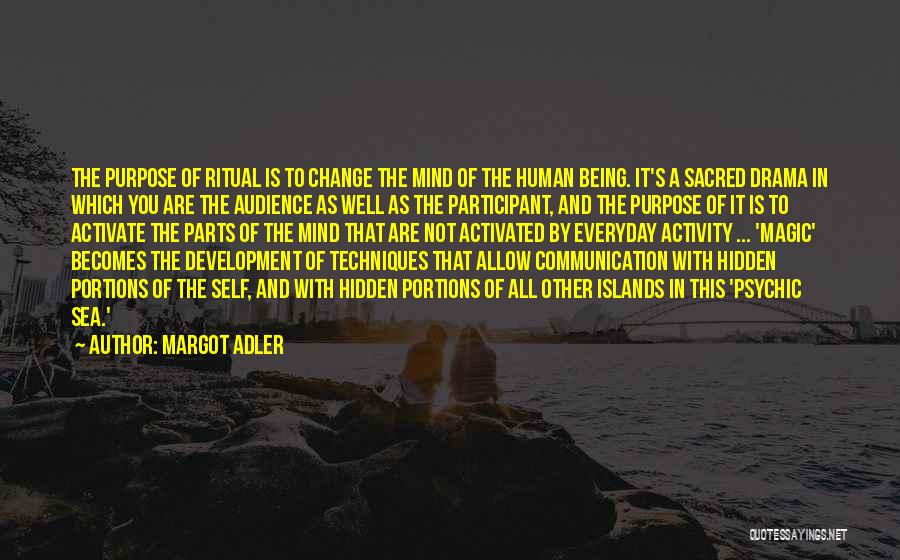 THE PURPOSE OF RITUAL IS TO CHANGE THE MIND OF THE HUMAN BEING. IT'S A SACRED DRAMA IN WHICH YOU ARE THE AUDIENCE AS WELL AS THE PARTICIPANT, AND THE PURPOSE OF IT IS TO ACTIVATE THE PARTS OF THE MIND THAT ARE NOT ACTIVATED BY EVERYDAY ACTIVITY ... 'MAGIC' BECOMES THE DEVELOPMENT OF TECHNIQUES THAT ALLOW COMMUNICATION WITH HIDDEN PORTIONS OF THE SELF, AND WITH HIDDEN PORTIONS OF ALL OTHER ISLANDS IN THIS 'PSYCHIC SEA.'

AUTHOR: MARGOT ADLER

QUOTESSAYINGS.NET